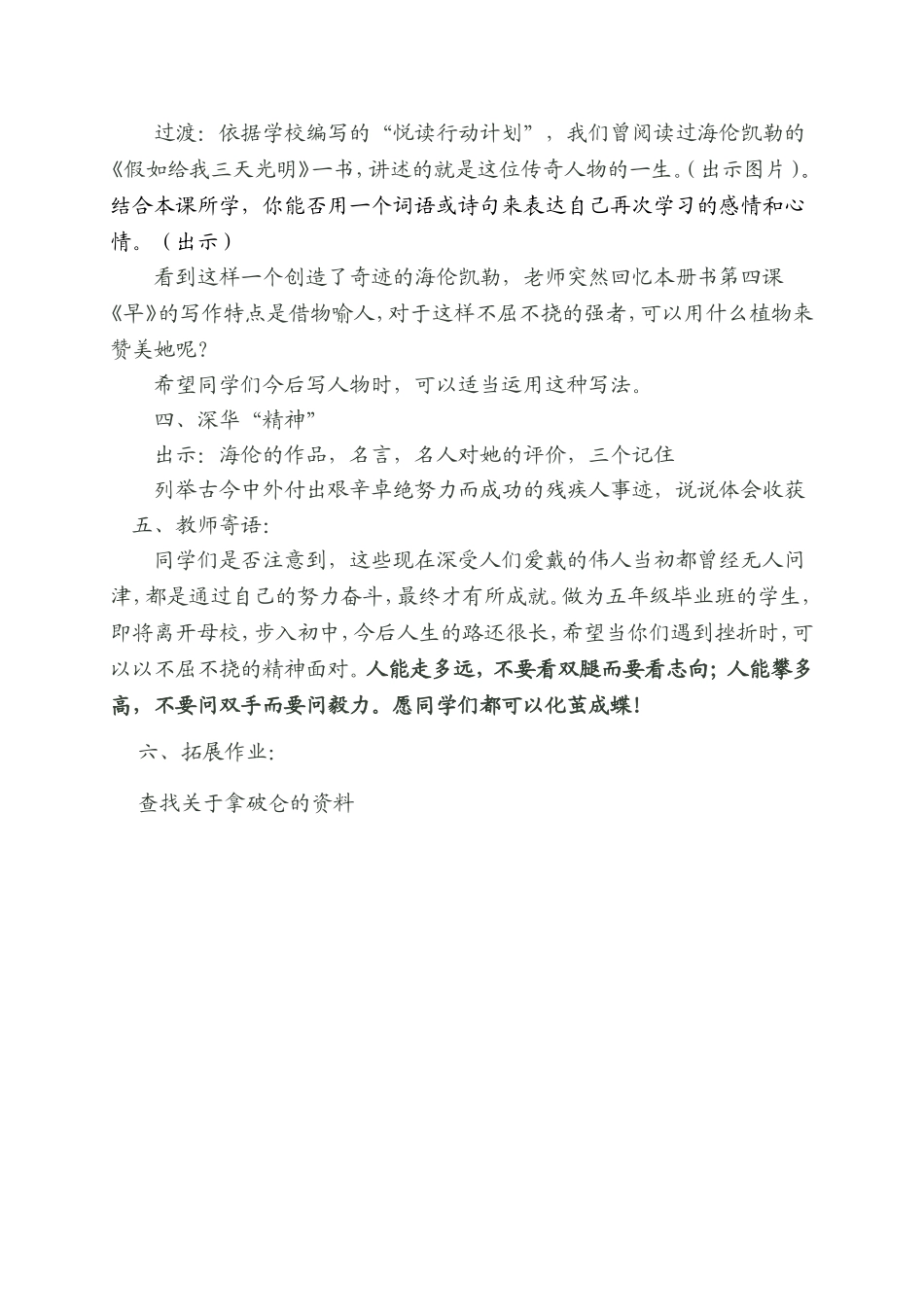 过渡：依据学校编写的“悦读行动计划”，我们曾阅读过海伦凯勒的《假如给我三天光明》一书，讲述的就是这位传奇人物的一生。(出示图片)。结合本课所学，你能否用一个词语或诗句来表达自己再次学习的感情和心情。（出示）

看到这样一个创造了奇迹的海伦凯勒，老师突然回忆本册书第四课《早》的写作特点是借物喻人，对于这样不屈不挠的强者，可以用什么植物来赞美她呢？

希望同学们今后写人物时，可以适当运用这种写法。

四、深华“精神”

出示：海伦的作品，名言，名人对她的评价，三个记住

列举古今中外付出艰辛卓绝努力而成功的残疾人事迹，说说体会收获

五、教师寄语：

同学们是否注意到，这些现在深受人们爱戴的伟人当初都曾经无人问津，都是通过自己的努力奋斗，最终才有所成就。做为五年级毕业班的学生，即将离开母校，步入初中，今后人生的路还很长，希望当你们遇到挫折时，可以以不屈不挠的精神面对。人能走多远，不要看双腿而要看志向；人能攀多高，不要问双手而要问毅力。愿同学们都可以化茧成蝶！

六、拓展作业：

查找关于拿破仑的资料